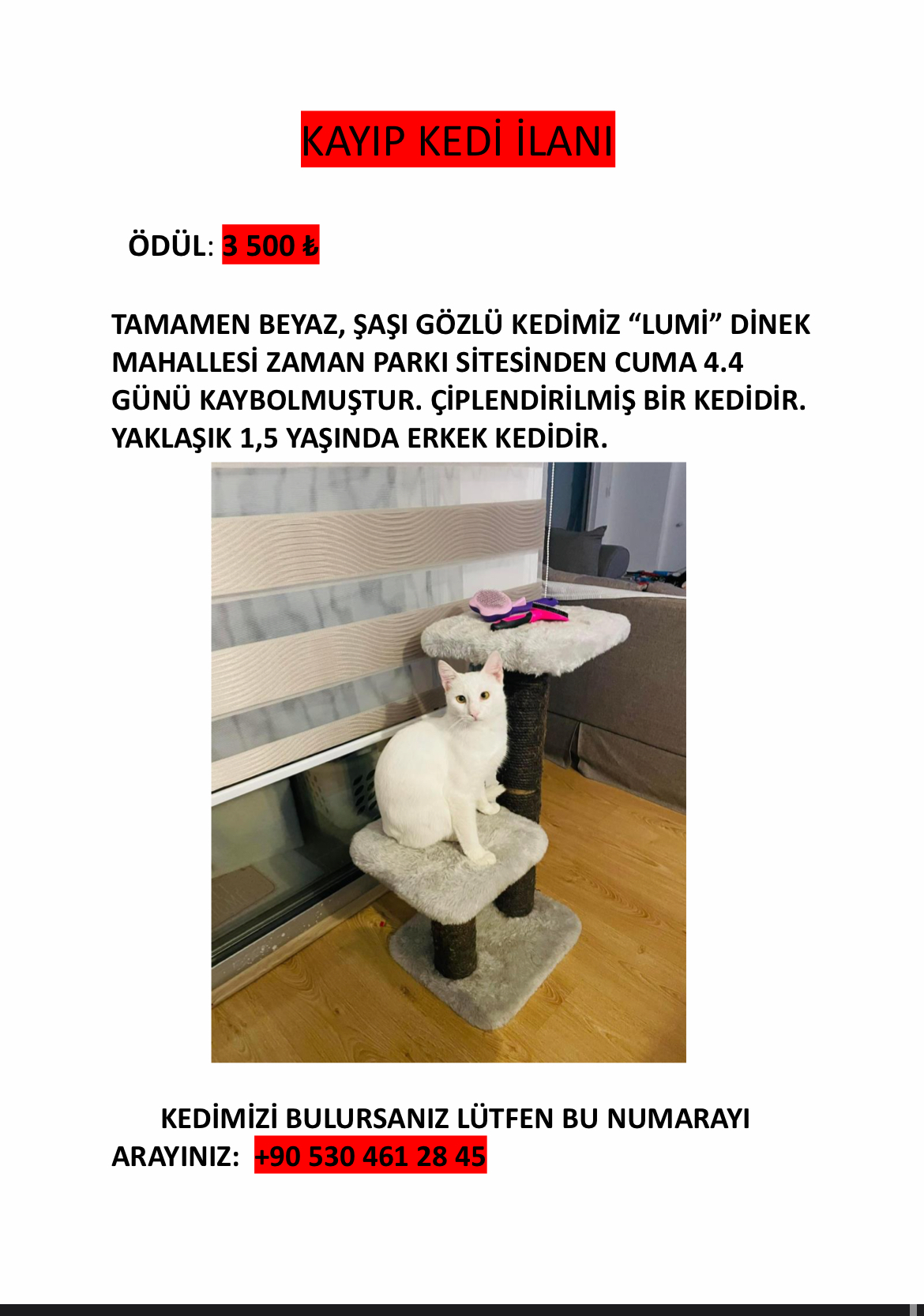 KAYIP KEDİ İLANI

ÖDÜL: 3 500 ₺

TAMAMEN BEYAZ, ŞAŞI GÖZLÜ KEDİMİZ “LUMİ” DİNEK MAHALLESİ ZAMAN PARKI SİTESİNDEN CUMA 4.4 GÜNÜ KAYBOLMUŞTUR. ÇİPLENDİRİLMİŞ BİR KEDİDİR. YAKLAŞIK 1,5 YAŞINDA ERKEK KEDİDİR.

KEDİMİZİ BULURSANIZ LÜTFEN BU NUMARAYI ARAYINIZ: +90 530 461 28 45